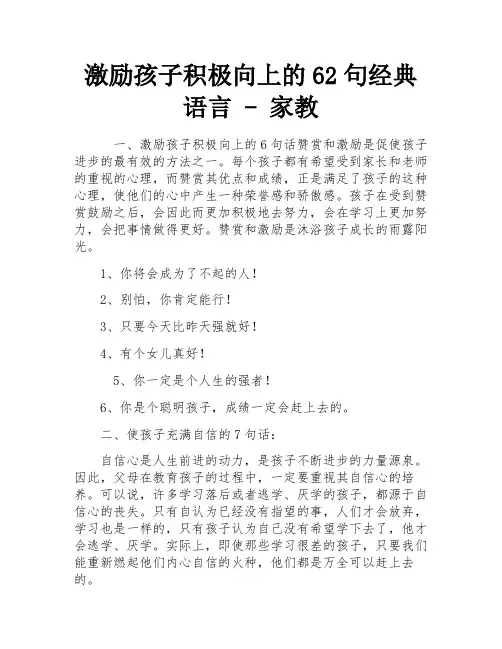 激励孩子积极向上的62句经典语言 - 家教

一、激励孩子积极向上的6句话赞赏和激励是促使孩子进步的最有效的方法之一。每个孩子都有希望受到家长和老师的重视的心理，而赞赏其优点和成绩，正是满足了孩子的这种心理，使他们的心中产生一种荣誉感和骄傲感。孩子在受到赞赏鼓励之后，会因此而更加积极地去努力，会在学习上更加努力，会把事情做得更好。赞赏和激励是沐浴孩子成长的雨露阳光。

1、你将会成为了不起的人！

2、别怕，你肯定能行！

3、只要今天比昨天强就好！

4、有个女儿真好！

5、你一定是个人生的强者！

6、你是个聪明孩子，成绩一定会赶上去的。

二、使孩子充满自信的7句话：

自信心是人生前进的动力，是孩子不断进步的力量源泉。因此，父母在教育孩子的过程中，一定要重视其自信心的培养。可以说，许多学习落后或者逃学、厌学的孩子，都源于自信心的丧失。只有自认为已经没有指望的事，人们才会放弃，学习也是一样的，只有孩子认为自己没有希望学下去了，他才会逃学、厌学。实际上，即使那些学习很差的孩子，只要我们能重新燃起他们内心自信的火种，他们都是万全可以赶上去的。